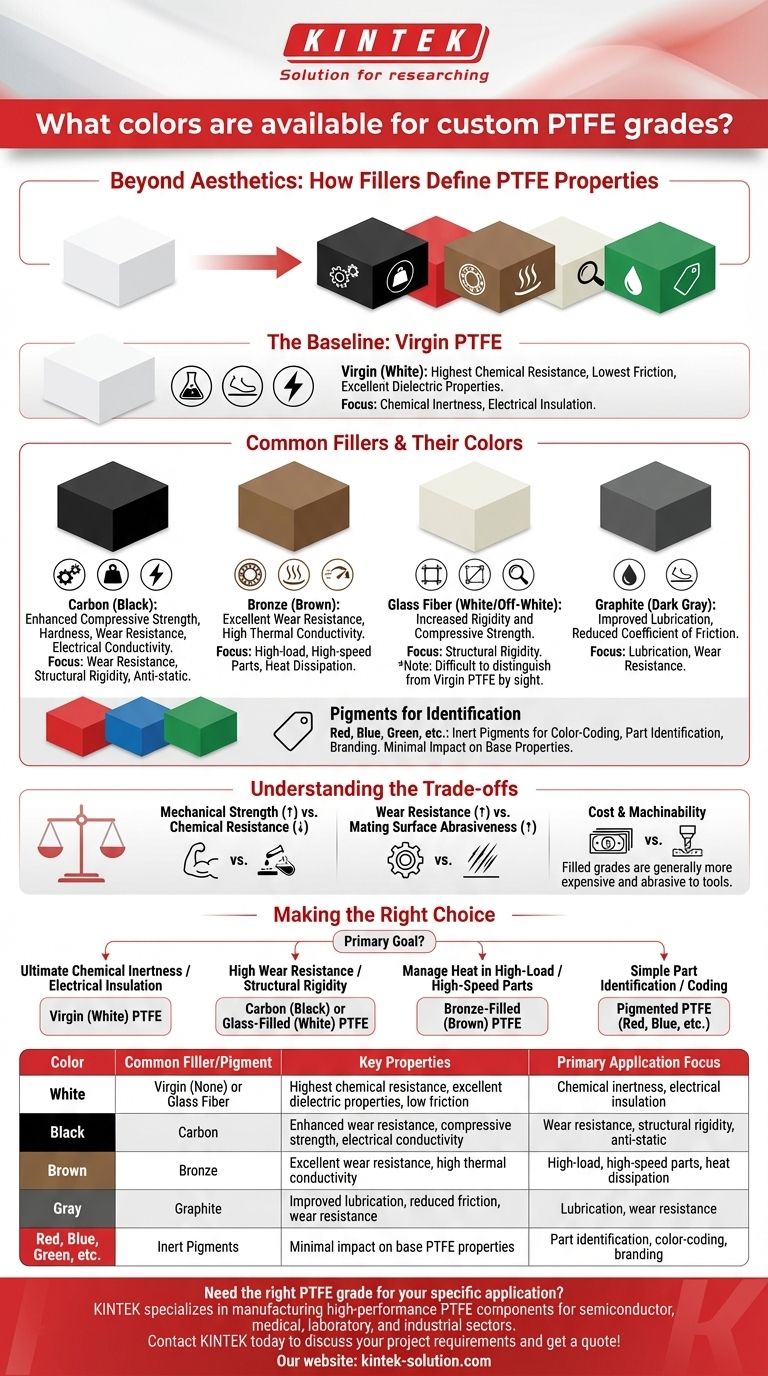 KINTEK
Solution for researching

What colors are available for custom PTFE grades?

Beyond Aesthetics: How Fillers Define PTFE Properties

The Baseline: Virgin PTFE

Virgin (White): Highest Chemical Resistance, Lowest Friction, Excellent Dielectric Properties.
Focus: Chemical Inertness, Electrical Insulation.

Common Fillers & Their Colors

Carbon (Black): Enhanced Compressive Strength, Hardness, Wear Resistance, Electrical Conductivity.
Focus: Wear Resistance, Structural Rigidity, Anti-static.

Bronze (Brown): Excellent Wear Resistance, High Thermal Conductivity.
Focus: High-load, High-speed Parts, Heat Dissipation.

Glass Fiber (White/Off-White): Increased Rigidity and Compressive Strength.
Focus: Structural Rigidity.
*Note: Difficult to distinguish from Virgin PTFE by sight.

Graphite (Dark Gray): Improved Lubrication, Reduced Coefficient of Friction.
Focus: Lubrication, Wear Resistance.

Pigments for Identification
Red, Blue, Green, etc.: Inert Pigments for Color-Coding, Part Identification, Branding. Minimal Impact on Base Properties.

Understanding the Trade-offs

Mechanical Strength (↑) vs. Chemical Resistance (↓)
vs.

Wear Resistance (↑) vs. Mating Surface Abrasiveness (↑)
vs.

Cost & Machinability
vs.
Filled grades are generally more expensive and abrasive to tools.

Making the Right Choice

Primary Goal?

Ultimate Chemical Inertness / Electrical Insulation
Virgin (White) PTFE

High Wear Resistance / Structural Rigidity
Carbon (Black) or Glass-Filled (White) PTFE

Manage Heat in High-Load / High-Speed Parts
Bronze-Filled (Brown) PTFE

Simple Part Identification / Coding
Pigmented PTFE (Red, Blue, etc.)

| Color | Common Filler/Pigment | Key Properties | Primary Application Focus |
|---|---|---|---|
| White | Virgin (None) or Glass Fiber | Highest chemical resistance, excellent dielectric properties, low friction | Chemical inertness, electrical insulation |
| Black | Carbon | Enhanced wear resistance, compressive strength, electrical conductivity | Wear resistance, structural rigidity, anti-static |
| Brown | Bronze | Excellent wear resistance, high thermal conductivity | High-load, high-speed parts, heat dissipation |
| Gray | Graphite | Improved lubrication, reduced friction, wear resistance | Lubrication, wear resistance |
| Red, Blue, Green, etc. | Inert Pigments | Minimal impact on base PTFE properties | Part identification, color-coding, branding |

Need the right PTFE grade for your specific application?
KINTEK specializes in manufacturing high-performance PTFE components for semiconductor, medical, laboratory, and industrial sectors.
Contact KINTEK today to discuss your project requirements and get a quote!
Our website: kintek-solution.com